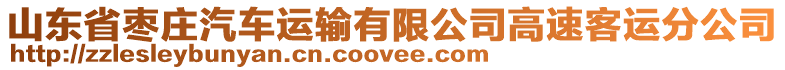 山东省枣庄汽车运输有限公司高速客运分公司
http://zzlesleybunyan.cn.coovee.com